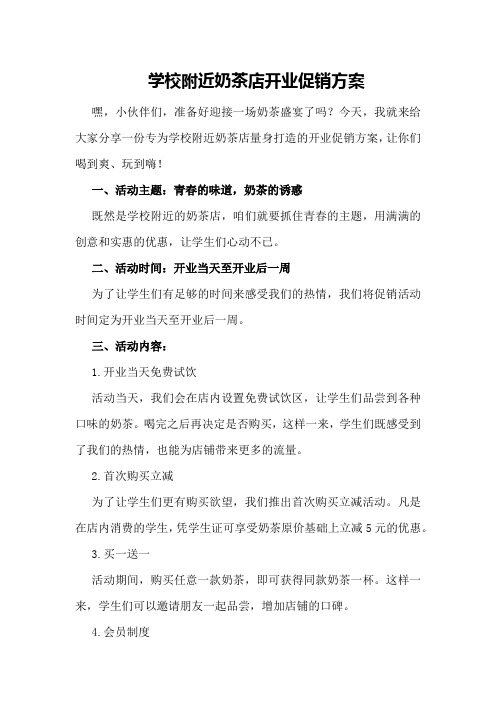 学校附近奶茶店开业促销方案

嘿，小伙伴们，准备好迎接一场奶茶盛宴了吗？今天，我就来给大家分享一份专为学校附近奶茶店量身打造的开业促销方案，让你们喝到爽、玩到嗨！

一、活动主题：青春的味道，奶茶的诱惑

既然是学校附近的奶茶店，咱们就要抓住青春的主题，用满满的创意和实惠的优惠，让学生们心动不已。

二、活动时间：开业当天至开业后一周

为了让学生们有足够的时间来感受我们的热情，我们将促销活动时间定为开业当天至开业后一周。

三、活动内容：

1.开业当天免费试饮

活动当天，我们会在店内设置免费试饮区，让学生们品尝到各种口味的奶茶。喝完之后再决定是否购买，这样一来，学生们既感受到了我们的热情，也能为店铺带来更多的流量。

2.首次购买立减

为了让学生们更有购买欲望，我们推出首次购买立减活动。凡是在店内消费的学生，凭学生证可享受奶茶原价基础上立减5元的优惠。

3.买一送一

活动期间，购买任意一款奶茶，即可获得同款奶茶一杯。这样一来，学生们可以邀请朋友一起品尝，增加店铺的口碑。

4.会员制度